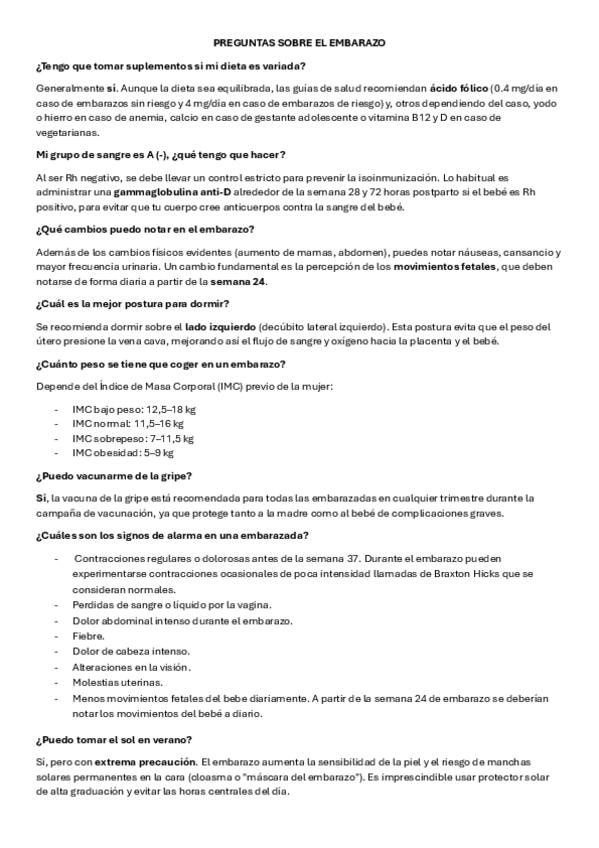 PREGUNTAS SOBRE EL EMBARAZO

¿Tengo que tomar suplementos si mi dieta es variada?

Generalmente sí. Aunque la dieta sea equilibrada, las guías de salud recomiendan ácido fólico (0.4 mg/día en caso de embarazos sin riesgo y 4 mg/día en caso de embarazos de riesgo) y, otros dependiendo del caso, yodo o hierro en caso de anemia, calcio en caso de gestante adolescente o vitamina B12 y D en caso de vegetarianas.

Mi grupo de sangre es A (-), ¿qué tengo que hacer?

Al ser Rh negativo, se debe llevar un control estricto para prevenir la isoinmunización. Lo habitual es administrar una gammaglobulina anti-D alrededor de la semana 28 y 72 horas postparto si el bebé es Rh positivo, para evitar que tu cuerpo cree anticuerpos contra la sangre del bebé.

¿Qué cambios puedo notar en el embarazo?

Además de los cambios físicos evidentes (aumento de mamas, abdomen), puedes notar náuseas, cansancio y mayor frecuencia urinaria. Un cambio fundamental es la percepción de los movimientos fetales, que deben notarse de forma diaria a partir de la semana 24.

¿Cuál es la mejor postura para dormir?

Se recomienda dormir sobre el lado izquierdo (decúbito lateral izquierdo). Esta postura evita que el peso del útero presione la vena cava, mejorando así el flujo de sangre y oxígeno hacia la placenta y el bebé.

¿Cuánto peso se tiene que coger en un embarazo?

Depende del Índice de Masa Corporal (IMC) previo de la mujer:

- IMC bajo peso: 12,5–18 kg
- IMC normal: 11,5–16 kg
- IMC sobrepeso: 7–11,5 kg
- IMC obesidad: 5–9 kg

¿Puedo vacunarme de la gripe?

Sí, la vacuna de la gripe está recomendada para todas las embarazadas en cualquier trimestre durante la campaña de vacunación, ya que protege tanto a la madre como al bebé de complicaciones graves.

¿Cuáles son los signos de alarma en una embarazada?

- Contracciones regulares o dolorosas antes de la semana 37. Durante el embarazo pueden experimentarse contracciones ocasionales de poca intensidad llamadas de Braxton Hicks que se consideran normales.
- Perdidas de sangre o líquido por la vagina.
- Dolor abdominal intenso durante el embarazo.
- Fiebre.
- Dolor de cabeza intenso.
- Alteraciones en la visión.
- Molestias uterinas.
- Menos movimientos fetales del bebe diariamente. A partir de la semana 24 de embarazo se deberían notar los movimientos del bebé a diario.

¿Puedo tomar el sol en verano?

Sí, pero con extrema precaución. El embarazo aumenta la sensibilidad de la piel y el riesgo de manchas solares permanentes en la cara (cloasma o "máscara del embarazo"). Es imprescindible usar protector solar de alta graduación y evitar las horas centrales del día.